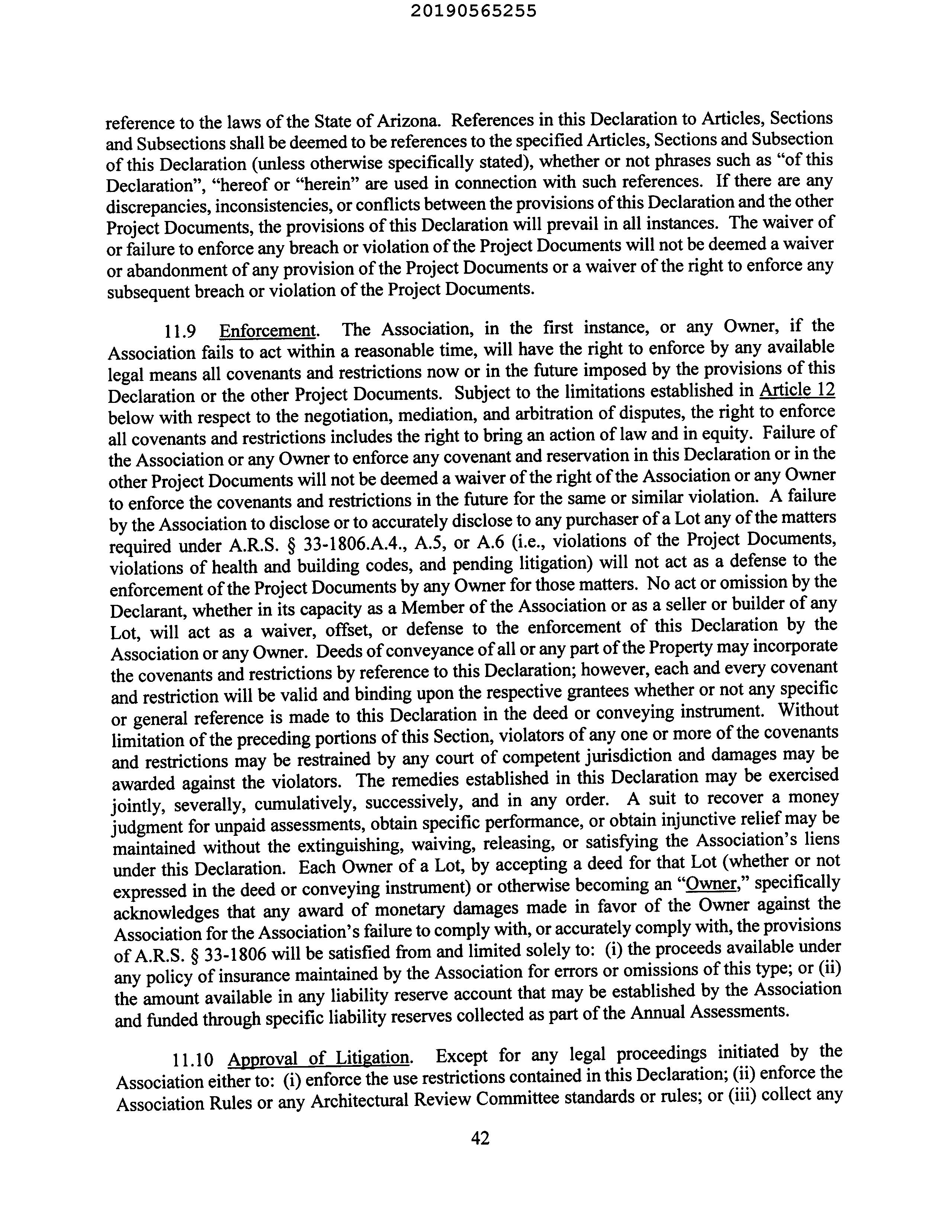 20190565255

reference to the laws of the State of Arizona. References in this Declaration to Articles, Sections and Subsections shall be deemed to be references to the specified Articles, Sections and Subsection of this Declaration (unless otherwise specifically stated), whether or not phrases such as "of this Declaration", "hereof or "herein" are used in connection with such references. If there are any discrepancies, inconsistencies, or conflicts between the provisions of this Declaration and the other Project Documents, the provisions of this Declaration will prevail in all instances. The waiver of or failure to enforce any breach or violation of the Project Documents will not be deemed a waiver or abandonment of any provision of the Project Documents or a waiver of the right to enforce any subsequent breach or violation of the Project Documents.

11.9 Enforcement. The Association, in the first instance, or any Owner, if the Association fails to act within a reasonable time, will have the right to enforce by any available legal means all covenants and restrictions now or in the future imposed by the provisions of this Declaration or the other Project Documents. Subject to the limitations established in Article 12 below with respect to the negotiation, mediation, and arbitration of disputes, the right to enforce all covenants and restrictions includes the right to bring an action of law and in equity. Failure of the Association or any Owner to enforce any covenant and reservation in this Declaration or in the other Project Documents will not be deemed a waiver of the right of the Association or any Owner to enforce the covenants and restrictions in the future for the same or similar violation. A failure by the Association to disclose or to accurately disclose to any purchaser of a Lot any of the matters required under A.R.S. § 33-1806.A.4., A.5, or A.6 (i.e., violations of the Project Documents, violations of health and building codes, and pending litigation) will not act as a defense to the enforcement of the Project Documents by any Owner for those matters. No act or omission by the Declarant, whether in its capacity as a Member of the Association or as a seller or builder of any Lot, will act as a waiver, offset, or defense to the enforcement of this Declaration by the Association or any Owner. Deeds of conveyance of all or any part of the Property may incorporate the covenants and restrictions by reference to this Declaration; however, each and every covenant and restriction will be valid and binding upon the respective grantees whether or not any specific or general reference is made to this Declaration in the deed or conveying instrument. Without limitation of the preceding portions of this Section, violators of any one or more of the covenants and restrictions may be restrained by any court of competent jurisdiction and damages may be awarded against the violators. The remedies established in this Declaration may be exercised jointly, severally, cumulatively, successively, and in any order. A suit to recover a money judgment for unpaid assessments, obtain specific performance, or obtain injunctive relief may be maintained without the extinguishing, waiving, releasing, or satisfying the Association's liens under this Declaration. Each Owner of a Lot, by accepting a deed for that Lot (whether or not expressed in the deed or conveying instrument) or otherwise becoming an "Owner," specifically acknowledges that any award of monetary damages made in favor of the Owner against the Association for the Association's failure to comply with, or accurately comply with, the provisions of A.R.S. § 33-1806 will be satisfied from and limited solely to: (i) the proceeds available under any policy of insurance maintained by the Association for errors or omissions of this type; or (ii) the amount available in any liability reserve account that may be established by the Association and funded through specific liability reserves collected as part of the Annual Assessments.

11.10 Approval of Litigation. Except for any legal proceedings initiated by the Association either to: (i) enforce the use restrictions contained in this Declaration; (ii) enforce the Association Rules or any Architectural Review Committee standards or rules; or (iii) collect any

42